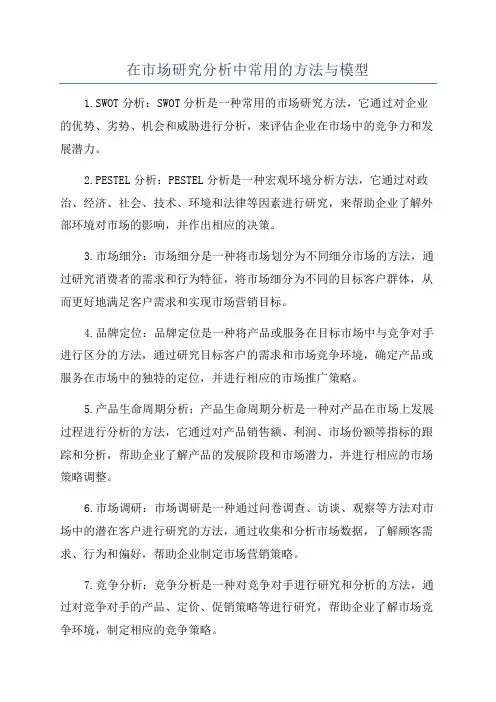 在市场研究分析中常用的方法与模型

1.SWOT分析：SWOT分析是一种常用的市场研究方法，它通过对企业的优势、劣势、机会和威胁进行分析，来评估企业在市场中的竞争力和发展潜力。

2.PESTEL分析：PESTEL分析是一种宏观环境分析方法，它通过对政治、经济、社会、技术、环境和法律等因素进行研究，来帮助企业了解外部环境对市场的影响，并作出相应的决策。

3.市场细分：市场细分是一种将市场划分为不同细分市场的方法，通过研究消费者的需求和行为特征，将市场细分为不同的目标客户群体，从而更好地满足客户需求和实现市场营销目标。

4.品牌定位：品牌定位是一种将产品或服务在目标市场中与竞争对手进行区分的方法，通过研究目标客户的需求和市场竞争环境，确定产品或服务在市场中的独特的定位，并进行相应的市场推广策略。

5.产品生命周期分析：产品生命周期分析是一种对产品在市场上发展过程进行分析的方法，它通过对产品销售额、利润、市场份额等指标的跟踪和分析，帮助企业了解产品的发展阶段和市场潜力，并进行相应的市场策略调整。

6.市场调研：市场调研是一种通过问卷调查、访谈、观察等方法对市场中的潜在客户进行研究的方法，通过收集和分析市场数据，了解顾客需求、行为和偏好，帮助企业制定市场营销策略。

7.竞争分析：竞争分析是一种对竞争对手进行研究和分析的方法，通过对竞争对手的产品、定价、促销策略等进行研究，帮助企业了解市场竞争环境，制定相应的竞争策略。